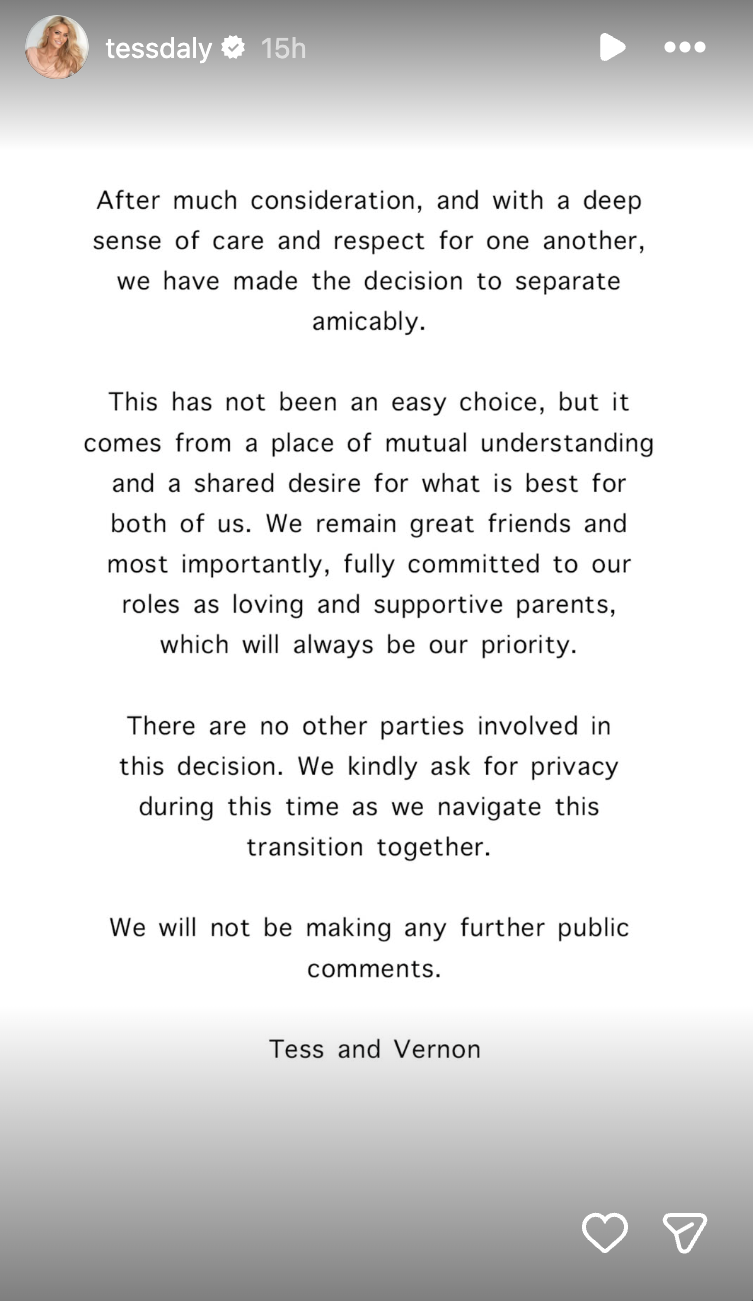 tessdaly 15h

After much consideration, and with a deep sense of care and respect for one another, we have made the decision to separate amicably.

This has not been an easy choice, but it comes from a place of mutual understanding and a shared desire for what is best for both of us. We remain great friends and most importantly, fully committed to our roles as loving and supportive parents, which will always be our priority.

There are no other parties involved in this decision. We kindly ask for privacy during this time as we navigate this transition together.

We will not be making any further public comments.

Tess and Vernon